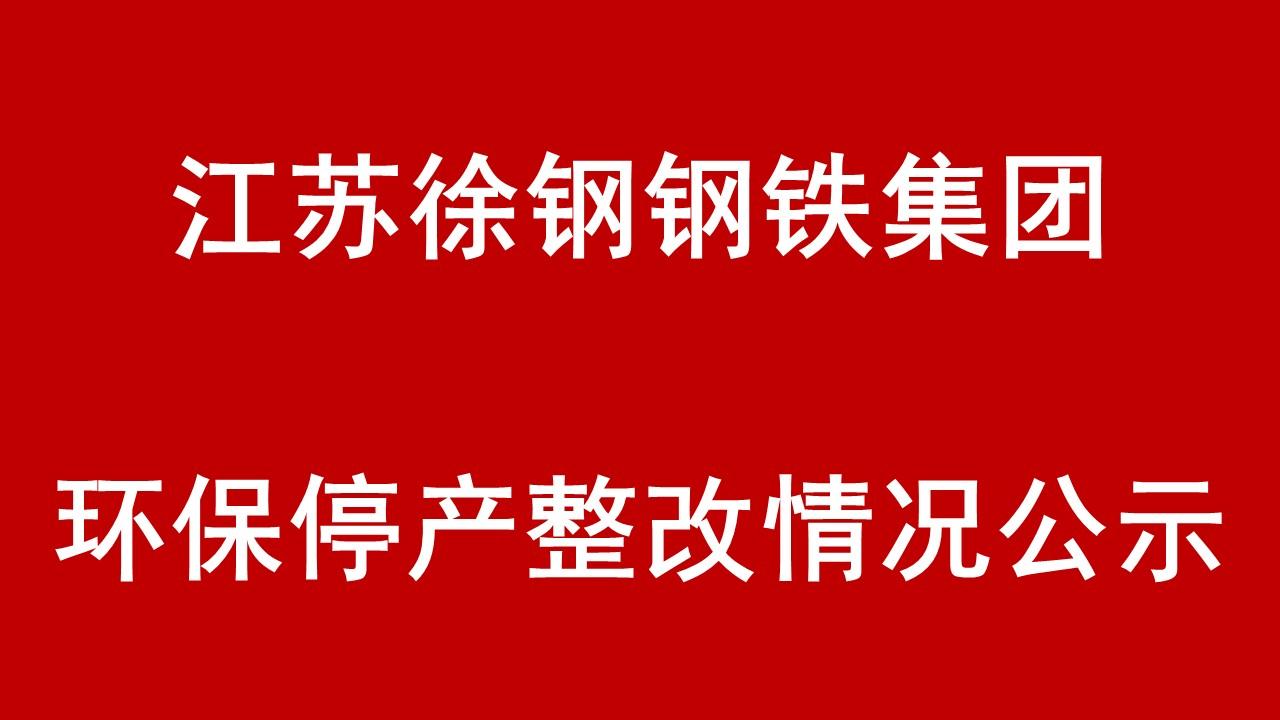 江苏徐钢钢铁集团

环保停产整改情况公示